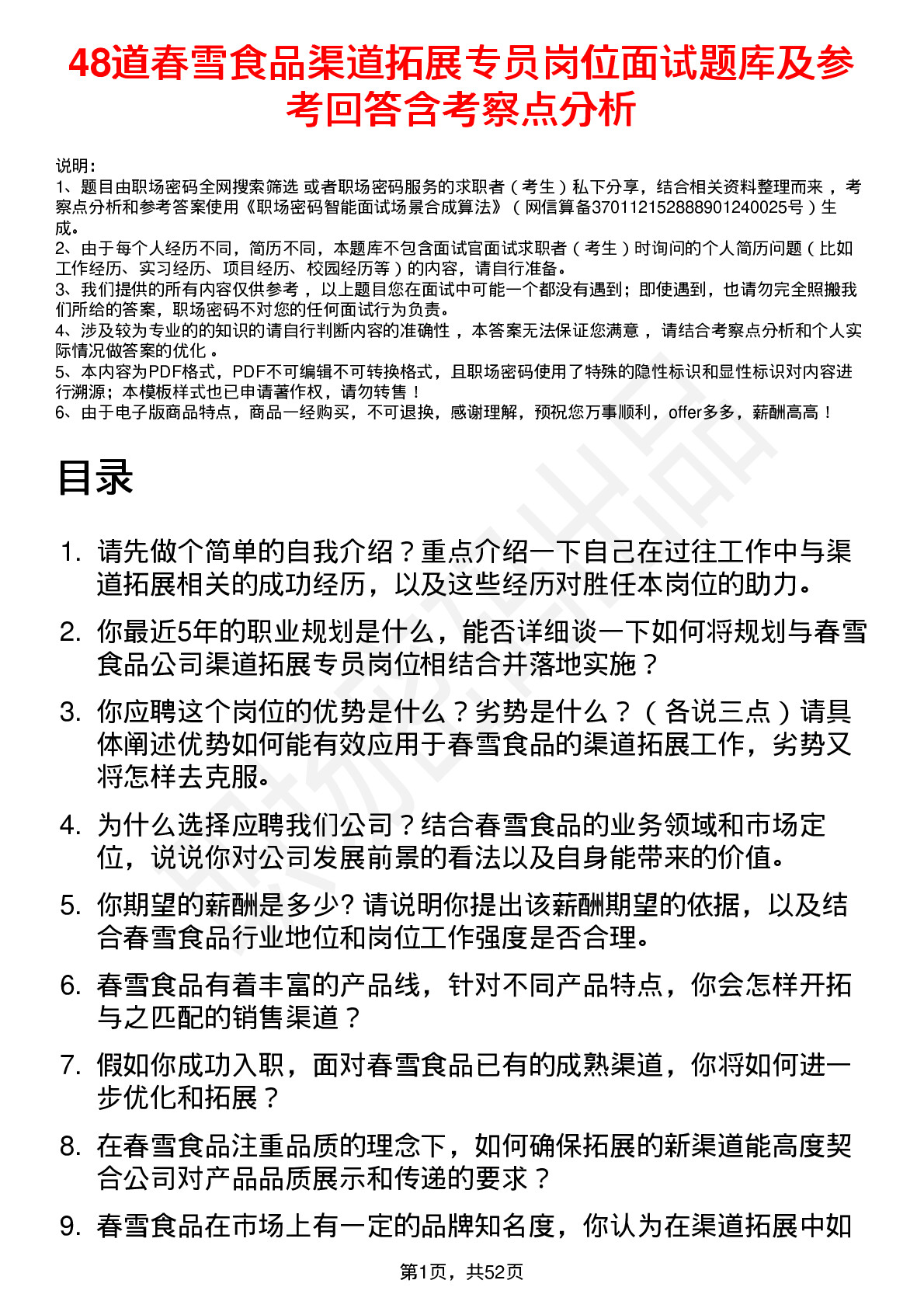 48道春雪食品渠道拓展专员岗位面试题库及参考回答含考察点分析

说明：
1、题目由职场密码全网搜索筛选 或者职场密码服务的求职者（考生）私下分享，结合相关资料整理而来，考察点分析和参考答案使用《职场密码智能面试场景合成算法》（网信算备370112152888901240025号）生成。
2、由于每个人经历不同，简历不同，本题库不包含面试官面试求职者（考生）时询问的个人简历问题（比如工作经历、实习经历、项目经历、校园经历等）的内容，请自行准备。
3、我们提供的所有内容仅供参考，以上题目您在面试中可能一个都没有遇到；即使遇到，也请勿完全照搬我们所给的答案，职场密码不对您的任何面试行为负责。
4、涉及较为专业的的知识的请自行判断内容的准确性，本答案无法保证您满意，请结合考察点分析和个人实际情况做答案的优化。
5、本内容为PDF格式，PDF不可编辑不可转换格式，且职场密码使用了特殊的隐性标识和显性标识对内容进行溯源；本模板样式也已申请著作权，请勿转售！
6、由于电子版商品特点，商品一经购买，不可退换，感谢理解，预祝您万事顺利，offer多多，薪酬高高！

目录

1. 请先做个简单的自我介绍？重点介绍一下自己在过往工作中与渠道拓展相关的成功经历，以及这些经历对胜任本岗位的助力。
2. 你最近5年的职业规划是什么，能否详细谈一下如何将规划与春雪食品公司渠道拓展专员岗位相结合并落地实施？
3. 你应聘这个岗位的优势是什么？劣势是什么？（各说三点）请具体阐述优势如何能有效应用于春雪食品的渠道拓展工作，劣势又将怎样去克服。
4. 为什么选择应聘我们公司？结合春雪食品的业务领域和市场定位，说说你对公司发展前景的看法以及自身能带来的价值。
5. 你期望的薪酬是多少? 请说明你提出该薪酬期望的依据，以及结合春雪食品行业地位和岗位工作强度是否合理。
6. 春雪食品有着丰富的产品线，针对不同产品特点，你会怎样开拓与之匹配的销售渠道？
7. 假如你成功入职，面对春雪食品已有的成熟渠道，你将如何进一步优化和拓展？
8. 在春雪食品注重品质的理念下，如何确保拓展的新渠道能高度契合公司对产品品质展示和传递的要求？
9. 春雪食品在市场上有一定的品牌知名度，你认为在渠道拓展中如

第1页，共52页